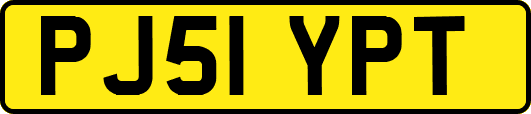 PJ51 YPT